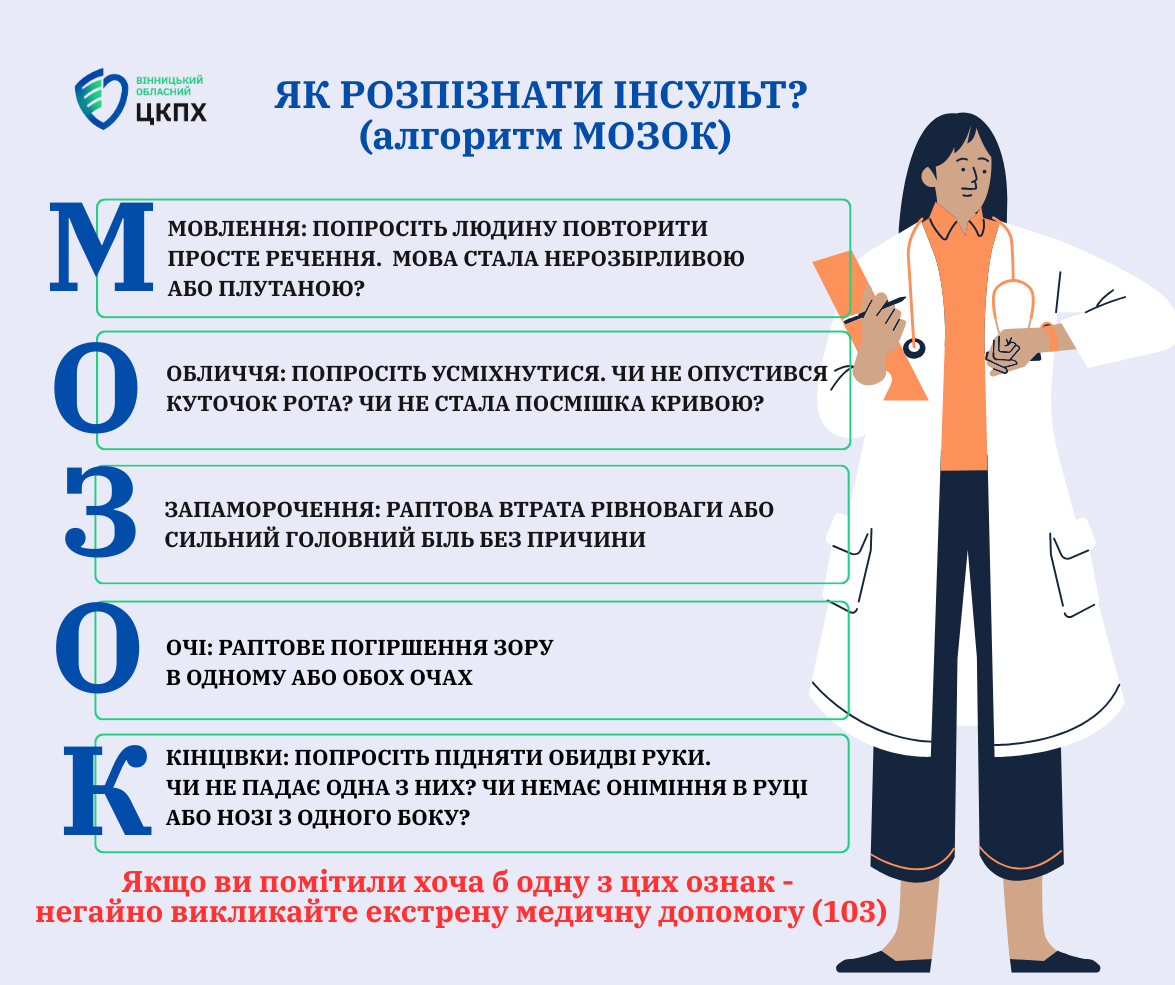 ВІННИЦЬКИЙ ОБЛАСНИЙ ЦКПХ

ЯК РОЗПІЗНАТИ ІНСУЛЬТ? (алгоритм МОЗОК)

М

МОВЛЕННЯ: ПОПРОСІТЬ ЛЮДИНУ ПОВТОРИТИ ПРОСТЕ РЕЧЕННЯ. МОВА СТАЛА НЕРОЗБІРЛИВОЮ АБО ПЛУТАНОЮ?

О

ОБЛИЧЧЯ: ПОПРОСІТЬ УСМІХНУТИСЯ. ЧИ НЕ ОПУСТИВСЯ КУТОЧОК РОТА? ЧИ НЕ СТАЛА ПОСМІШКА КРИВОЮ?

З

ЗАПАМОРОЧЕННЯ: РАПТОВА ВТРАТА РІВНОВАГИ АБО СИЛЬНИЙ ГОЛОВНИЙ БІЛЬ БЕЗ ПРИЧИНИ

О

ОЧІ: РАПТОВЕ ПОГІРШЕННЯ ЗОРУ В ОДНОМУ АБО ОБОХ ОЧАХ

К

КІНЦІВКИ: ПОПРОСІТЬ ПІДНЯТИ ОБИДВІ РУКИ. ЧИ НЕ ПАДАЄ ОДНА З НИХ? ЧИ НЕМАЄ ОНІМІННЯ В РУЦІ АБО НОЗІ З ОДНОГО БОКУ?

Якщо ви помітили хоча б одну з цих ознак - негайно викликайте екстрену медичну допомогу (103)